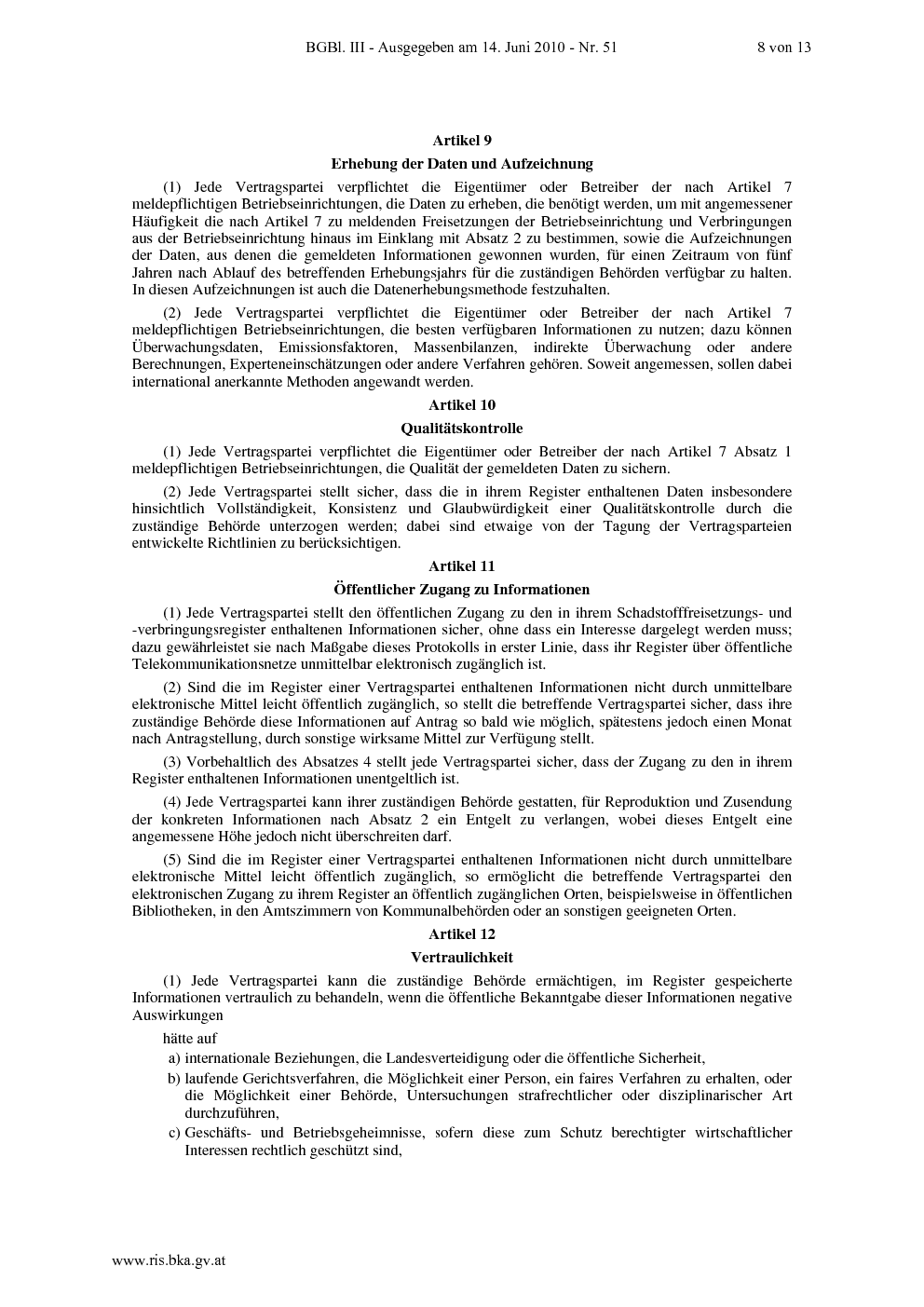 BGBl. III - Ausgegeben am 14. Juni 2010 - Nr. 51 8 von 13

Artikel 9

Erhebung der Daten und Aufzeichnung

(1) Jede Vertragspartei verpflichtet die Eigentümer oder Betreiber der nach Artikel 7 meldepflichtigen Betriebseinrichtungen, die Daten zu erheben, die benötigt werden, um mit angemessener Häufigkeit die nach Artikel 7 zu meldenden Freisetzungen der Betriebseinrichtung und Verbringungen aus der Betriebseinrichtung hinaus im Einklang mit Absatz 2 zu bestimmen, sowie die Aufzeichnungen der Daten, aus denen die gemeldeten Informationen gewonnen wurden, für einen Zeitraum von fünf Jahren nach Ablauf des betreffenden Erhebungsjahrs für die zuständigen Behörden verfügbar zu halten. In diesen Aufzeichnungen ist auch die Datenerhebungsmethode festzuhalten.

(2) Jede Vertragspartei verpflichtet die Eigentümer oder Betreiber der nach Artikel 7 meldepflichtigen Betriebseinrichtungen, die besten verfügbaren Informationen zu nutzen; dazu können Überwachungsdaten, Emissionsfaktoren, Massenbilanzen, indirekte Überwachung oder andere Berechnungen, Experteneinschätzungen oder andere Verfahren gehören. Soweit angemessen, sollen dabei international anerkannte Methoden angewandt werden.

Artikel 10

Qualitätskontrolle

(1) Jede Vertragspartei verpflichtet die Eigentümer oder Betreiber der nach Artikel 7 Absatz 1 meldepflichtigen Betriebseinrichtungen, die Qualität der gemeldeten Daten zu sichern.

(2) Jede Vertragspartei stellt sicher, dass die in ihrem Register enthaltenen Daten insbesondere hinsichtlich Vollständigkeit, Konsistenz und Glaubwürdigkeit einer Qualitätskontrolle durch die zuständige Behörde unterzogen werden; dabei sind etwaige von der Tagung der Vertragsparteien entwickelte Richtlinien zu berücksichtigen.

Artikel 11

Öffentlicher Zugang zu Informationen

(1) Jede Vertragspartei stellt den öffentlichen Zugang zu den in ihrem Schadstofffreisetzungs- und -verbringungsregister enthaltenen Informationen sicher, ohne dass ein Interesse dargelegt werden muss; dazu gewährleistet sie nach Maßgabe dieses Protokolls in erster Linie, dass ihr Register über öffentliche Telekommunikationsnetze unmittelbar elektronisch zugänglich ist.

(2) Sind die im Register einer Vertragspartei enthaltenen Informationen nicht durch unmittelbare elektronische Mittel leicht öffentlich zugänglich, so stellt die betreffende Vertragspartei sicher, dass ihre zuständige Behörde diese Informationen auf Antrag so bald wie möglich, spätestens jedoch einen Monat nach Antragstellung, durch sonstige wirksame Mittel zur Verfügung stellt.

(3) Vorbehaltlich des Absatzes 4 stellt jede Vertragspartei sicher, dass der Zugang zu den in ihrem Register enthaltenen Informationen unentgeltlich ist.

(4) Jede Vertragspartei kann ihrer zuständigen Behörde gestatten, für Reproduktion und Zusendung der konkreten Informationen nach Absatz 2 ein Entgelt zu verlangen, wobei dieses Entgelt eine angemessene Höhe jedoch nicht überschreiten darf.

(5) Sind die im Register einer Vertragspartei enthaltenen Informationen nicht durch unmittelbare elektronische Mittel leicht öffentlich zugänglich, so ermöglicht die betreffende Vertragspartei den elektronischen Zugang zu ihrem Register an öffentlich zugänglichen Orten, beispielsweise in öffentlichen Bibliotheken, in den Amtszimmern von Kommunalbehörden oder an sonstigen geeigneten Orten.

Artikel 12

Vertraulichkeit

(1) Jede Vertragspartei kann die zuständige Behörde ermächtigen, im Register gespeicherte Informationen vertraulich zu behandeln, wenn die öffentliche Bekanntgabe dieser Informationen negative Auswirkungen

hätte auf

a) internationale Beziehungen, die Landesverteidigung oder die öffentliche Sicherheit,

b) laufende Gerichtsverfahren, die Möglichkeit einer Person, ein faires Verfahren zu erhalten, oder die Möglichkeit einer Behörde, Untersuchungen strafrechtlicher oder disziplinarischer Art durchzuführen,

c) Geschäfts- und Betriebsgeheimnisse, sofern diese zum Schutz berechtigter wirtschaftlicher Interessen rechtlich geschützt sind,

www.ris.bka.gv.at